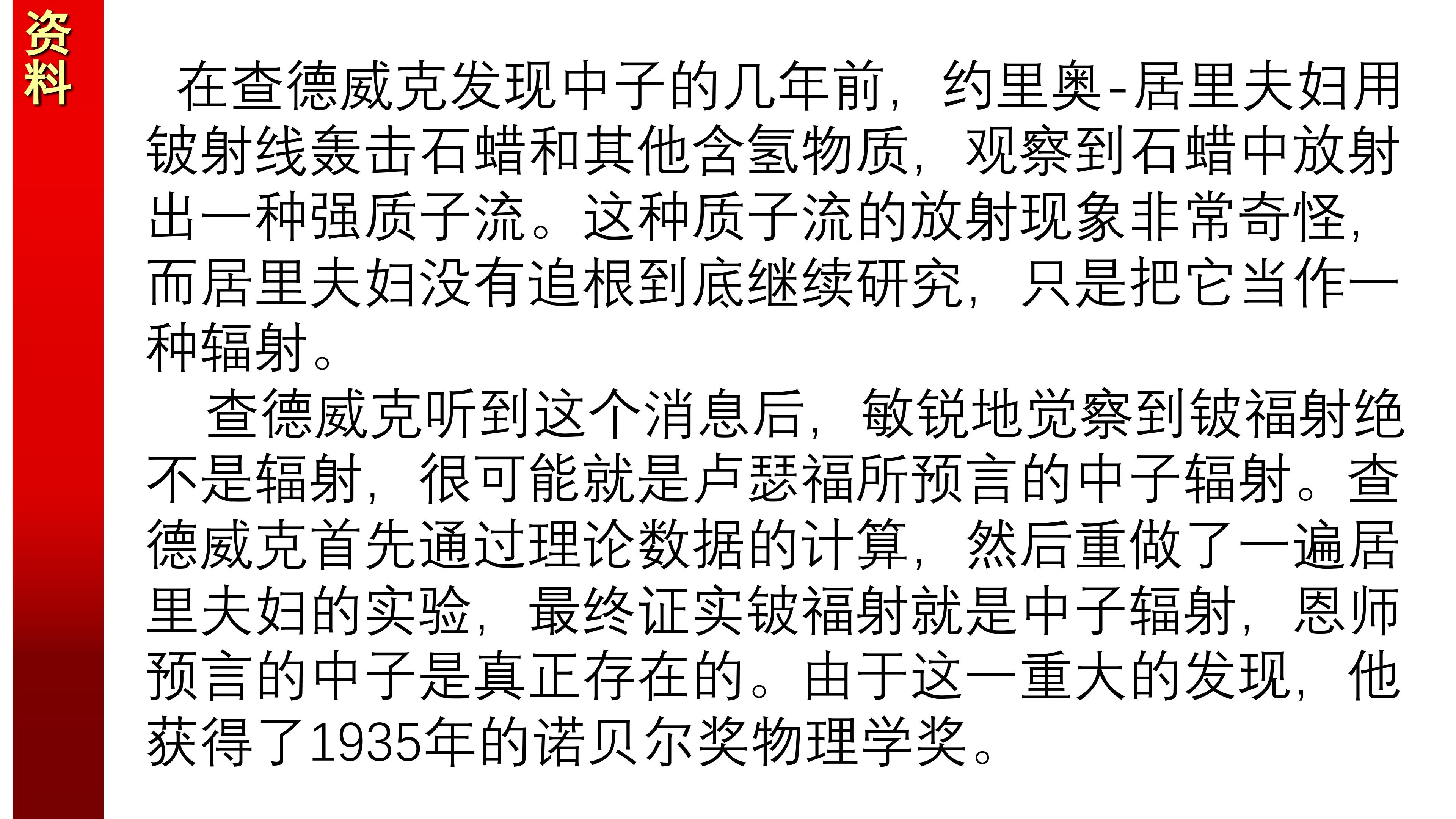 资料

在查德威克发现中子的几年前，约里奥-居里夫妇用铍射线轰击石蜡和其他含氢物质，观察到石蜡中放射出一种强质子流。这种质子流的放射现象非常奇怪，而居里夫妇没有追根到底继续研究，只是把它当作一种辐射。

查德威克听到这个消息后，敏锐地觉察到铍福射绝不是辐射，很可能就是卢瑟福所预言的中子辐射。查德威克首先通过理论数据的计算，然后重做了一遍居里夫妇的实验，最终证实铍福射就是中子辐射，恩师预言的中子是真正存在的。由于这一重大的发现，他获得了1935年的诺贝尔奖物理学奖。